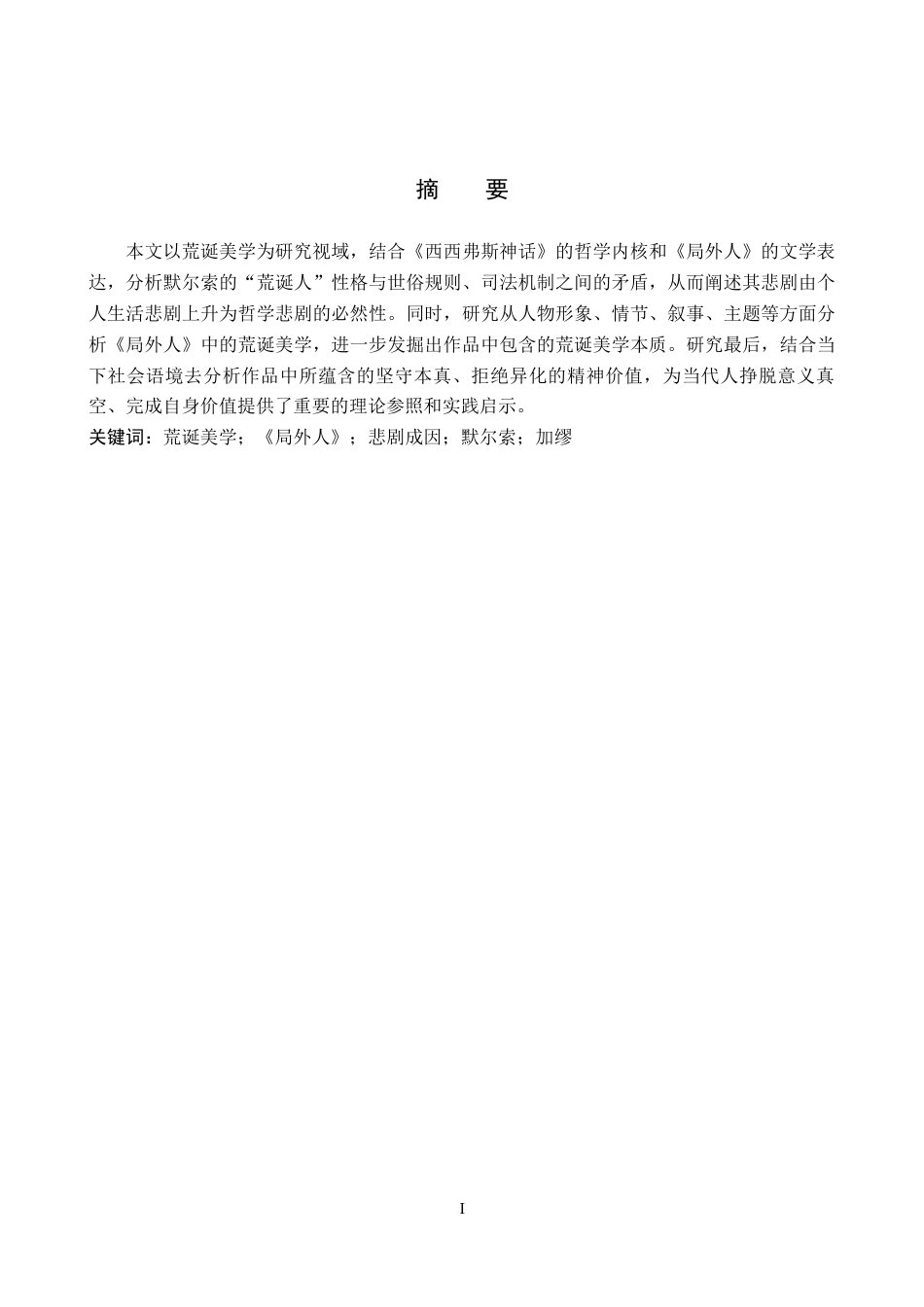 摘 要

本文以荒诞美学为研究视域，结合《西西弗斯神话》的哲学内核和《局外人》的文学表达，分析默尔索的“荒诞人”性格与世俗规则、司法机制之间的矛盾，从而阐述其悲剧由个人生活悲剧上升为哲学悲剧的必然性。同时，研究从人物形象、情节、叙事、主题等方面分析《局外人》中的荒诞美学，进一步发掘出作品中包含的荒诞美学本质。研究最后，结合当下社会语境去分析作品中所蕴含的坚守本真、拒绝异化的精神价值，为当代人挣脱意义真空、完成自身价值提供了重要的理论参照和实践启示。

关键词：荒诞美学；《局外人》；悲剧成因；默尔索；加缪

I